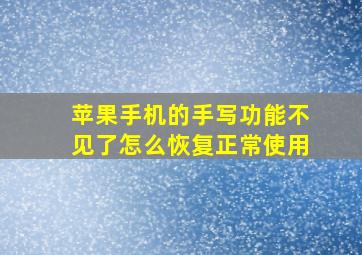 苹果手机的手写功能不见了怎么恢复正常使用